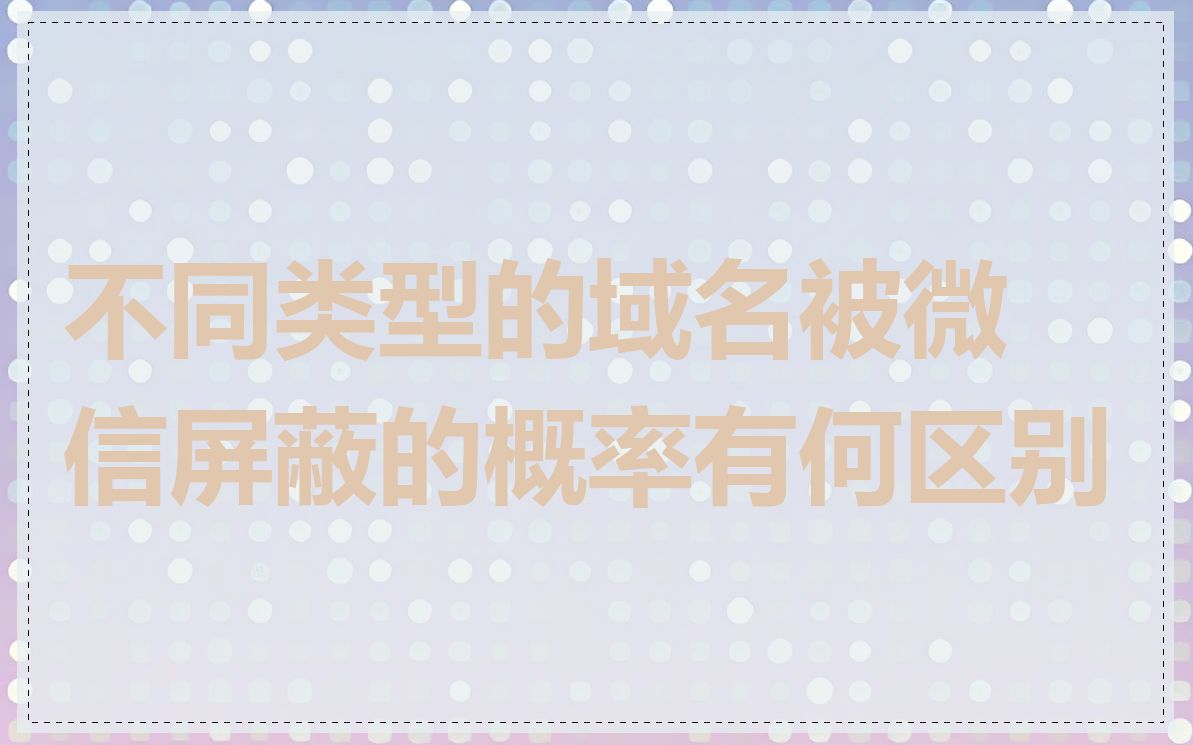 不同类型的域名被微信屏蔽的概率有何区别